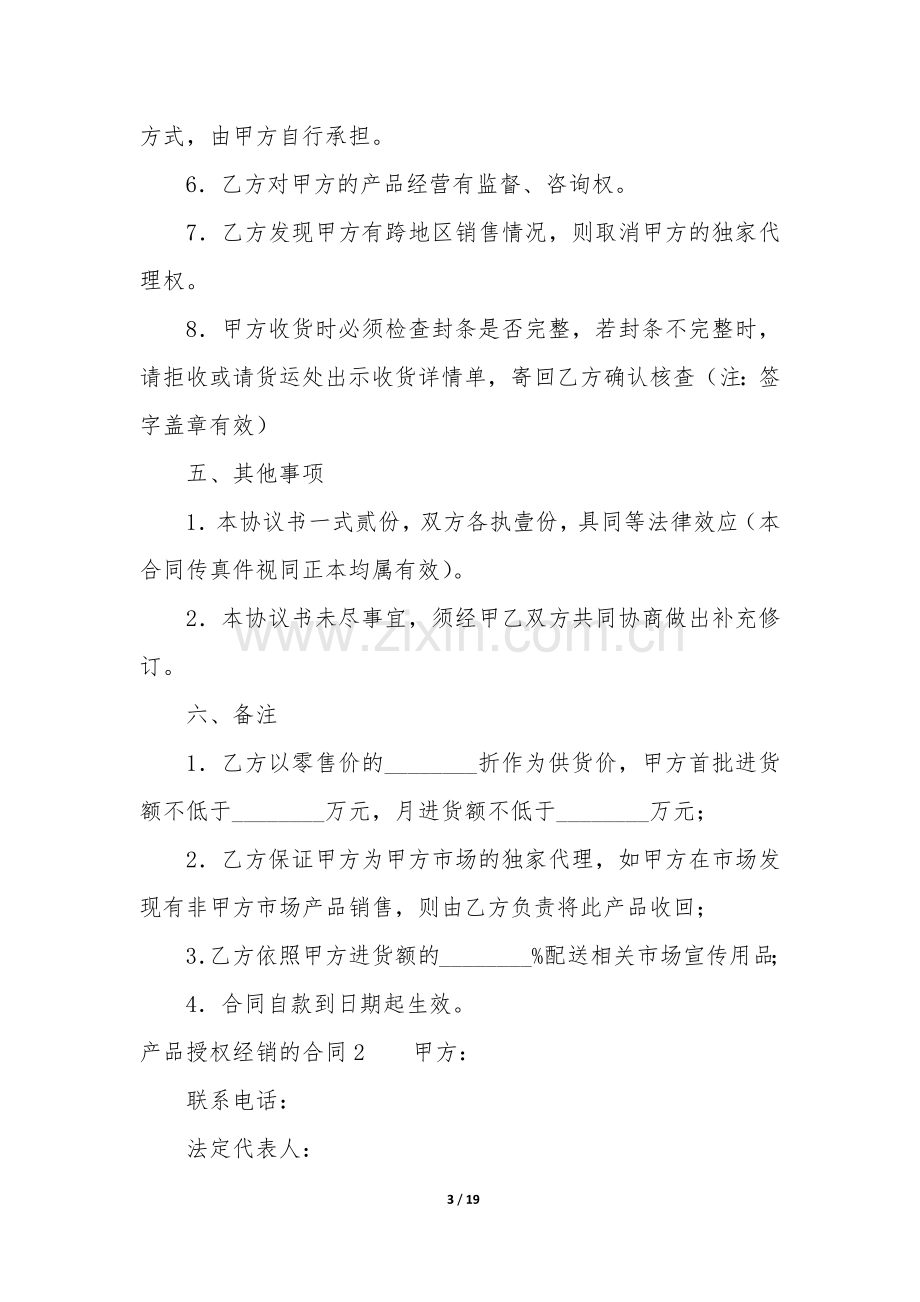 方式，由甲方自行承担。

6．乙方对甲方的产品经营有监督、咨询权。

7．乙方发现甲方有跨地区销售情况，则取消甲方的独家代理权。

8．甲方收货时必须检查封条是否完整，若封条不完整时，请拒收或请货运处出示收货详情单，寄回乙方确认核查（注：签字盖章有效）

五、其他事项

1．本协议书一式贰份，双方各执壹份，具同等法律效应（本合同传真件视同正本均属有效）。

2．本协议书未尽事宜，须经甲乙双方共同协商做出补充修订。

六、备注

1．乙方以零售价的____折作为供货价，甲方首批进货额不低于____万元，月进货额不低于____万元；

2．乙方保证甲方为甲方市场的独家代理，如甲方在市场发现有非甲方市场产品销售，则由乙方负责将此产品收回；

3.乙方依照甲方进货额的____%配送相关市场宣传用品;

4．合同自款到日期起生效。

产品授权经销的合同2 甲方：

联系电话：

法定代表人：

3 / 19

www.zixin.com.cn